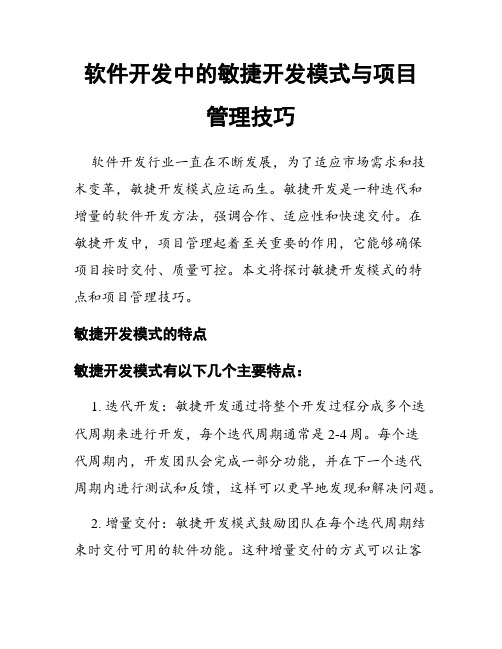 软件开发中的敏捷开发模式与项目管理技巧

软件开发行业一直在不断发展，为了适应市场需求和技术变革，敏捷开发模式应运而生。敏捷开发是一种迭代和增量的软件开发方法，强调合作、适应性和快速交付。在敏捷开发中，项目管理起着至关重要的作用，它能够确保项目按时交付、质量可控。本文将探讨敏捷开发模式的特点和项目管理技巧。

敏捷开发模式的特点

敏捷开发模式有以下几个主要特点：

1. 迭代开发：敏捷开发通过将整个开发过程分成多个迭代周期来进行开发，每个迭代周期通常是 2-4 周。每个迭代周期内，开发团队会完成一部分功能，并在下一个迭代周期内进行测试和反馈，这样可以更早地发现和解决问题。

2. 增量交付：敏捷开发模式鼓励团队在每个迭代周期结束时交付可用的软件功能。这种增量交付的方式可以让客